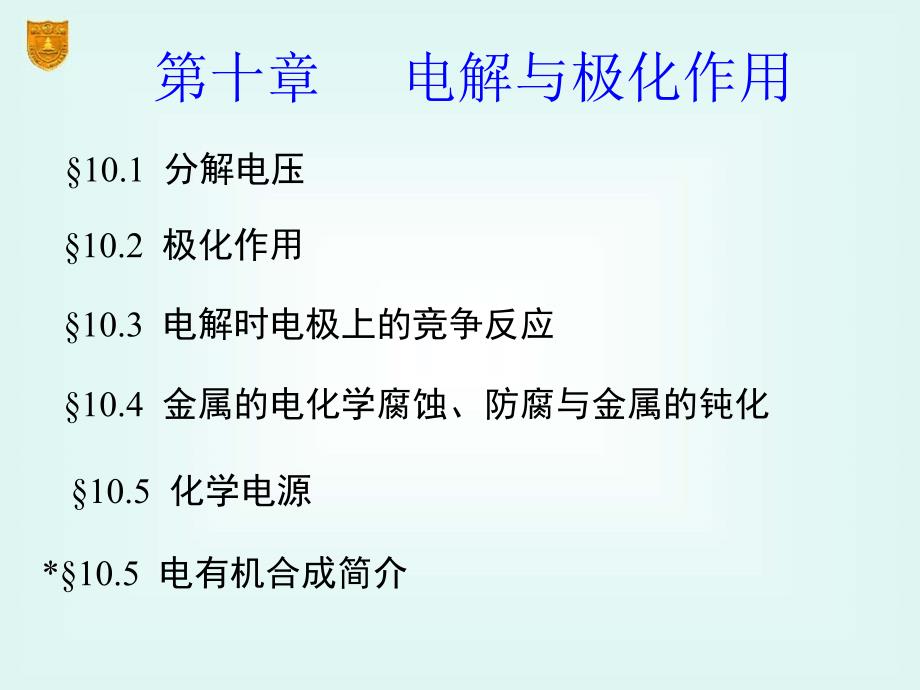 第十章　电解与极化作用

§10.1 分解电压

§10.2 极化作用

§10.3 电解时电极上的竞争反应

§10.4 金属的电化学腐蚀、防腐与金属的钝化

§10.5 化学电源

*§10.5 电有机合成简介